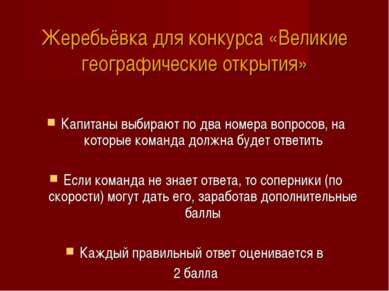 Жеребьёвка для конкурса «Великие географические открытия»

Капитаны выбирают по два номера вопросов, на которые команда должна будет ответить

Если команда не знает ответа, то соперники (по скорости) могут дать его, заработав дополнительные баллы

Каждый правильный ответ оценивается в 2 балла